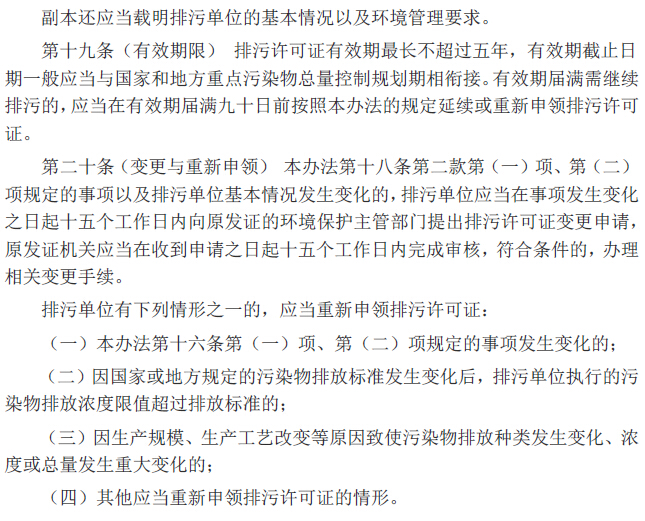 副本还应当载明排污单位的基本情况以及环境管理要求。

第十九条（有效期限） 排污许可证有效期最长不超过五年，有效期截止日期一般应当与国家和地方重点污染物总量控制规划期相衔接。有效期届满需继续排污的，应当在有效期届满九十日前按照本办法的规定延续或重新申领排污许可证。

第二十条（变更与重新申领） 本办法第十八条第二款第（一）项、第（二）项规定的事项以及排污单位基本情况发生变化的，排污单位应当在事项发生变化之日起十五个工作日内向原发证的环境保护主管部门提出排污许可证变更申请，原发证机关应当在收到申请之日起十五个工作日内完成审核，符合条件的，办理相关变更手续。

排污单位有下列情形之一的，应当重新申领排污许可证：

（一）本办法第十六条第（一）项、第（二）项规定的事项发生变化的；

（二）因国家或地方规定的污染物排放标准发生变化后，排污单位执行的污染物排放浓度限值超过排放标准的；

（三）因生产规模、生产工艺改变等原因致使污染物排放种类发生变化、浓度或总量发生重大变化的；

（四）其他应当重新申领排污许可证的情形。